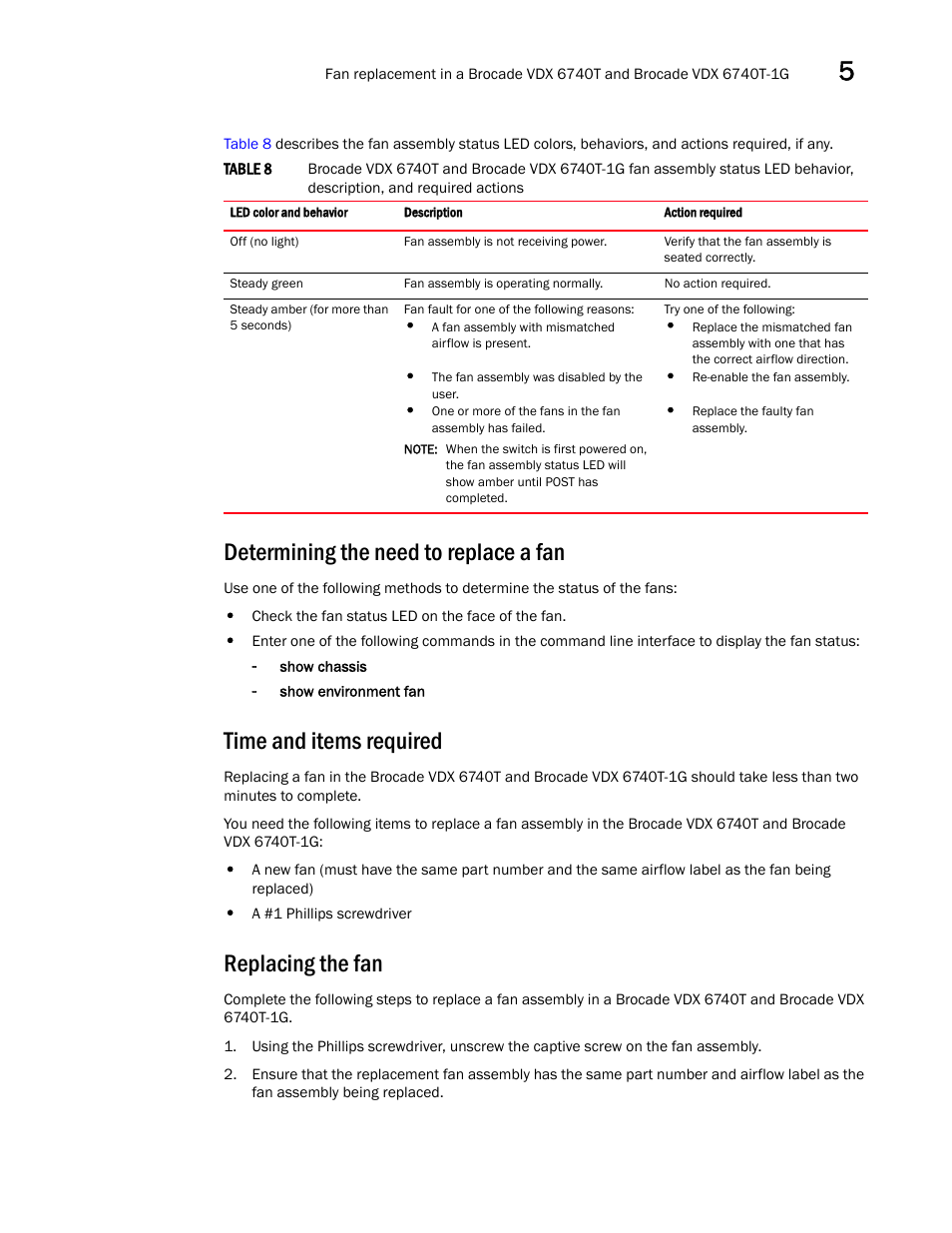 Fan replacement in a Brocade VDX 6740T and Brocade VDX 6740T-1G 5

Table 8 describes the fan assembly status LED colors, behaviors, and actions required, if any.

TABLE 8 Brocade VDX 6740T and Brocade VDX 6740T-1G fan assembly status LED behavior, description, and required actions

| LED color and behavior | Description | Action required |
|---|---|---|
| Off (no light) | Fan assembly is not receiving power. | Verify that the fan assembly is seated correctly. |
| Steady green | Fan assembly is operating normally. | No action required. |
| Steady amber (for more than 5 seconds) | Fan fault for one of the following reasons: • A fan assembly with mismatched airflow is present. • The fan assembly was disabled by the user. • One or more of the fans in the fan assembly has failed. NOTE: When the switch is first powered on, the fan assembly status LED will show amber until POST has completed. | Try one of the following: • Replace the mismatched fan assembly with one that has the correct airflow direction. • Re-enable the fan assembly. • Replace the faulty fan assembly. |

Determining the need to replace a fan

Use one of the following methods to determine the status of the fans:

• Check the fan status LED on the face of the fan.
• Enter one of the following commands in the command line interface to display the fan status:
- show chassis
- show environment fan

Time and items required

Replacing a fan in the Brocade VDX 6740T and Brocade VDX 6740T-1G should take less than two minutes to complete.

You need the following items to replace a fan assembly in the Brocade VDX 6740T and Brocade VDX 6740T-1G:

• A new fan (must have the same part number and the same airflow label as the fan being replaced)
• A #1 Phillips screwdriver

Replacing the fan

Complete the following steps to replace a fan assembly in a Brocade VDX 6740T and Brocade VDX 6740T-1G.

1. Using the Phillips screwdriver, unscrew the captive screw on the fan assembly.
2. Ensure that the replacement fan assembly has the same part number and airflow label as the fan assembly being replaced.